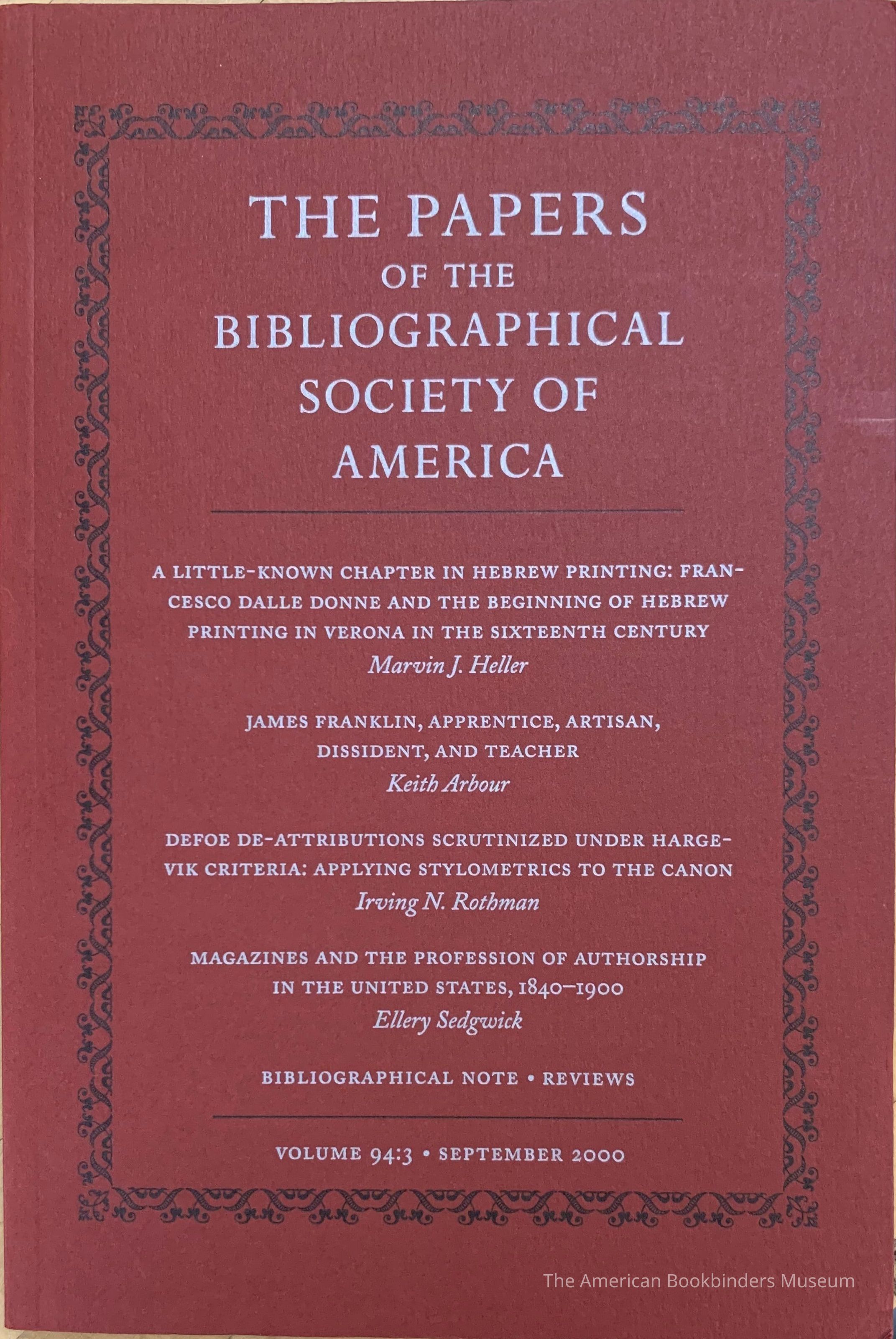 THE PAPERS
OF THE
BIBLIOGRAPHICAL
SOCIETY OF
AMERICA

A LITTLE-KNOWN CHAPTER IN HEBREW PRINTING: FRANCESCO DALLE DONNE AND THE BEGINNING OF HEBREW PRINTING IN VERONA IN THE SIXTEENTH CENTURY
Marvin J. Heller

JAMES FRANKLIN, APPRENTICE, ARTISAN, DISSIDENT, AND TEACHER
Keith Arbour

DEFOE DE-ATTRIBUTIONS SCRUTINIZED UNDER HARGEVIK CRITERIA: APPLYING STYLOMETRICS TO THE CANON
Irving N. Rothman

MAGAZINES AND THE PROFESSION OF AUTHORSHIP IN THE UNITED STATES, 1840–1900
Ellery Sedgwick

BIBLIOGRAPHICAL NOTE • REVIEWS

VOLUME 94:3 • SEPTEMBER 2000

The American Bookbinders Museum